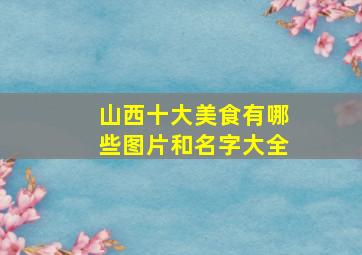 山西十大美食有哪些图片和名字大全